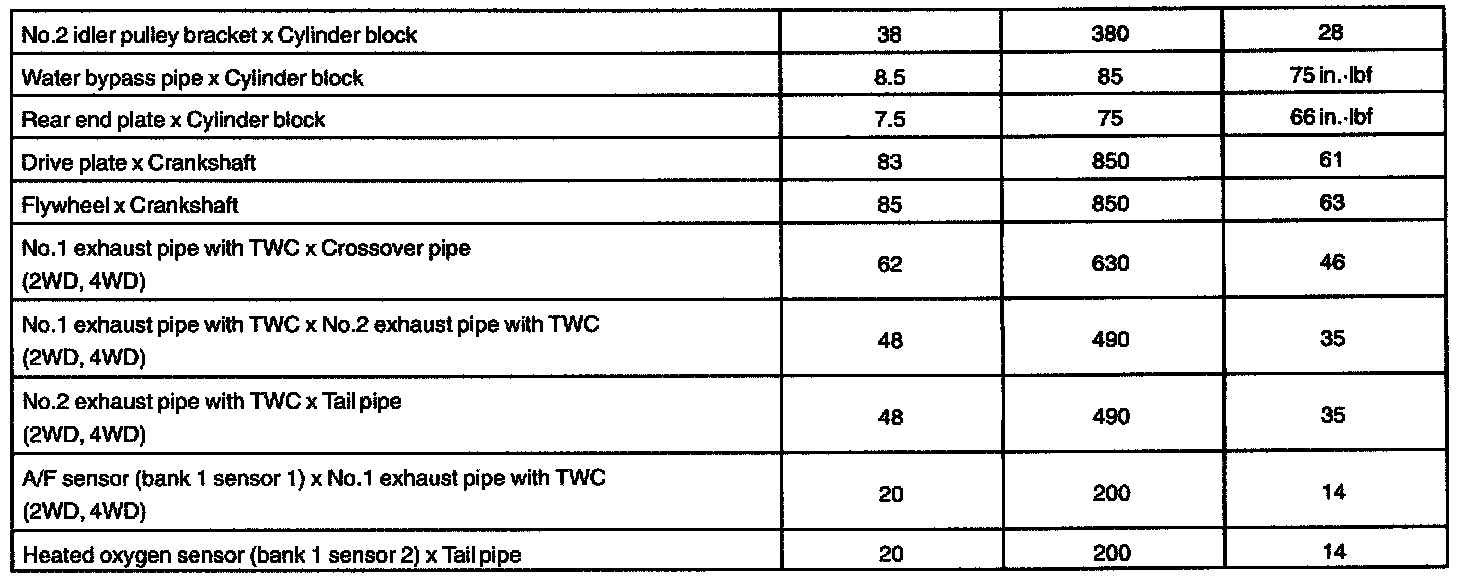 | No.2 idler pulley bracket x Cylinder block | 38 | 380 | 28 |
|---|---|---|---|
| Water bypass pipe x Cylinder block | 8.5 | 85 | 75 in.·lbf |
| Rear end plate x Cylinder block | 7.5 | 75 | 66 in.·lbf |
| Drive plate x Crankshaft | 83 | 850 | 61 |
| Flywheel x Crankshaft | 85 | 850 | 63 |
| No.1 exhaust pipe with TWC x Crossover pipe (2WD, 4WD) | 62 | 630 | 46 |
| No.1 exhaust pipe with TWC x No.2 exhaust pipe with TWC (2WD, 4WD) | 48 | 490 | 35 |
| No.2 exhaust pipe with TWC x Tail pipe (2WD, 4WD) | 48 | 490 | 35 |
| A/F sensor (bank 1 sensor 1) x No.1 exhaust pipe with TWC (2WD, 4WD) | 20 | 200 | 14 |
| Heated oxygen sensor (bank 1 sensor 2) x Tail pipe | 20 | 200 | 14 |